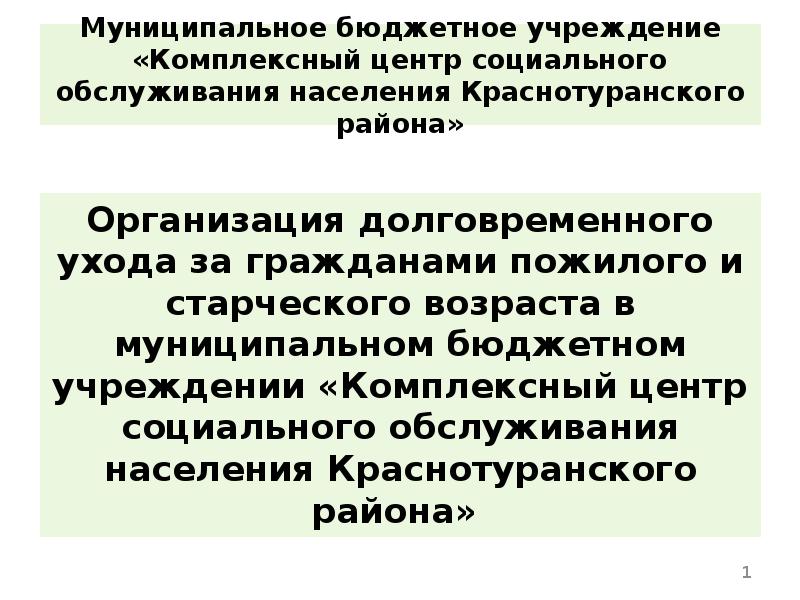 Муниципальное бюджетное учреждение «Комплексный центр социального обслуживания населения Краснотуранского района»

Организация долговременного ухода за гражданами пожилого и старческого возраста в муниципальном бюджетном учреждении «Комплексный центр социального обслуживания населения Краснотуранского района»

1